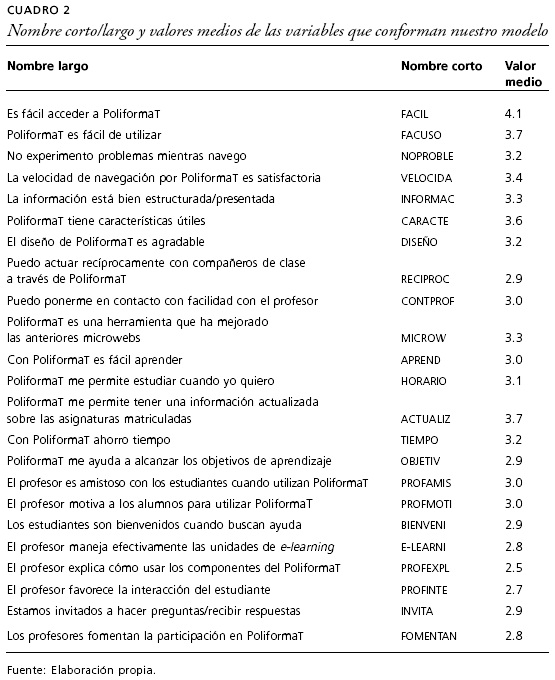 CUADRO 2
Nombre corto/largo y valores medios de las variables que conforman nuestro modelo

| Nombre largo | Nombre corto | Valor medio |
|---|---|---|
| Es fácil acceder a PoliformaT | FACIL | 4.1 |
| PoliformaT es fácil de utilizar | FACUSO | 3.7 |
| No experimento problemas mientras navego | NOPROBLE | 3.2 |
| La velocidad de navegación por PoliformaT es satisfactoria | VELOCIDA | 3.4 |
| La información está bien estructurada/presentada | INFORMAC | 3.3 |
| PoliformaT tiene características útiles | CARACTE | 3.6 |
| El diseño de PoliformaT es agradable | DISEÑO | 3.2 |
| Puedo actuar recíprocamente con compañeros de clase a través de PoliformaT | RECIPROC | 2.9 |
| Puedo ponerme en contacto con facilidad con el profesor | CONTPROF | 3.0 |
| PoliformaT es una herramienta que ha mejorado las anteriores microwebs | MICROW | 3.3 |
| Con PoliformaT es fácil aprender | APREND | 3.0 |
| PoliformaT me permite estudiar cuando yo quiero | HORARIO | 3.1 |
| PoliformaT me permite tener una información actualizada sobre las asignaturas matriculadas | ACTUALIZ | 3.7 |
| Con PoliformaT ahorro tiempo | TIEMPO | 3.2 |
| PoliformaT me ayuda a alcanzar los objetivos de aprendizaje | OBJETIV | 2.9 |
| El profesor es amistoso con los estudiantes cuando utilizan PoliformaT | PROFAMIS | 3.0 |
| El profesor motiva a los alumnos para utilizar PoliformaT | PROFMOTI | 3.0 |
| Los estudiantes son bienvenidos cuando buscan ayuda | BIENVENI | 2.9 |
| El profesor maneja efectivamente las unidades de e-learning | E-LEARNI | 2.8 |
| El profesor explica cómo usar los componentes del PoliformaT | PROFEXPL | 2.5 |
| El profesor favorece la interacción del estudiante | PROFINTE | 2.7 |
| Estamos invitados a hacer preguntas/recibir respuestas | INVITA | 2.9 |
| Los profesores fomentan la participación en PoliformaT | FOMENTAN | 2.8 |

Fuente: Elaboración propia.